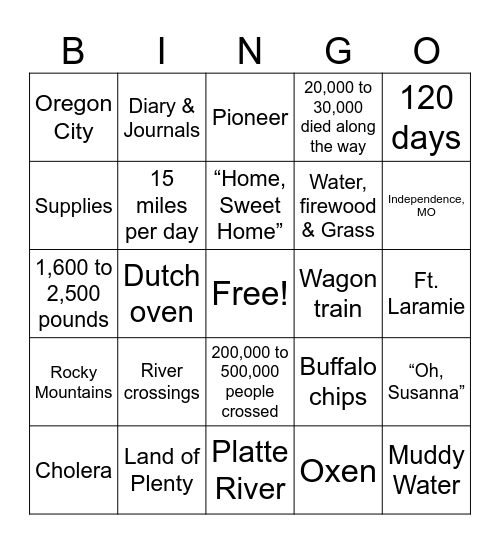 | B | I | N | G | O |
|---|---|---|---|---|
| Oregon City | Diary & Journals | Pioneer | 20,000 to 30,000 died along the way | 120 days |
| Supplies | 15 miles per day | “Home, Sweet Home” | Water, firewood & Grass | Independence, MO |
| 1,600 to 2,500 pounds | Dutch oven | Free! | Wagon train | Ft. Laramie |
| Rocky Mountains | River crossings | 200,000 to 500,000 people crossed | Buffalo chips | “Oh, Susanna” |
| Cholera | Land of Plenty | Platte River | Oxen | Muddy Water |